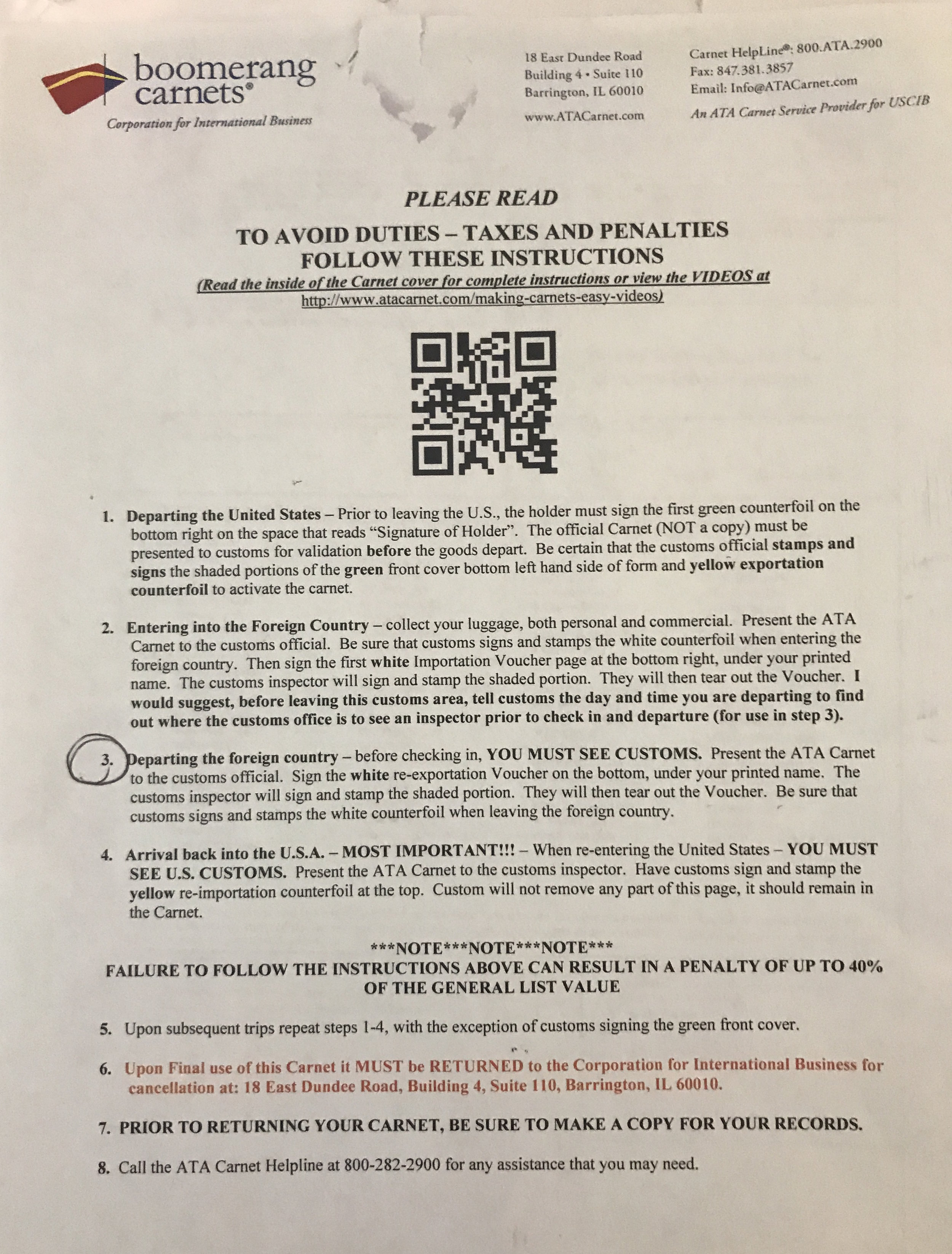 boomerang carnets®
Corporation for International Business

18 East Dundee Road
Building 4 • Suite 110
Barrington, IL 60010
www.ATACarnet.com

Carnet HelpLine®: 800.ATA.2900
Fax: 847.381.3857
Email: Info@ATACarnet.com
An ATA Carnet Service Provider for USCIB

PLEASE READ

TO AVOID DUTIES – TAXES AND PENALTIES
FOLLOW THESE INSTRUCTIONS

(Read the inside of the Carnet cover for complete instructions or view the VIDEOS at http://www.atacarnet.com/making-carnets-easy-videos)

1. Departing the United States – Prior to leaving the U.S., the holder must sign the first green counterfoil on the bottom right on the space that reads "Signature of Holder". The official Carnet (NOT a copy) must be presented to customs for validation before the goods depart. Be certain that the customs official stamps and signs the shaded portions of the green front cover bottom left hand side of form and yellow exportation counterfoil to activate the carnet.

2. Entering into the Foreign Country – collect your luggage, both personal and commercial. Present the ATA Carnet to the customs official. Be sure that customs signs and stamps the white counterfoil when entering the foreign country. Then sign the first white Importation Voucher page at the bottom right, under your printed name. The customs inspector will sign and stamp the shaded portion. They will then tear out the Voucher. I would suggest, before leaving this customs area, tell customs the day and time you are departing to find out where the customs office is to see an inspector prior to check in and departure (for use in step 3).

3. Departing the foreign country – before checking in, YOU MUST SEE CUSTOMS. Present the ATA Carnet to the customs official. Sign the white re-exportation Voucher on the bottom, under your printed name. The customs inspector will sign and stamp the shaded portion. They will then tear out the Voucher. Be sure that customs signs and stamps the white counterfoil when leaving the foreign country.

4. Arrival back into the U.S.A. – MOST IMPORTANT!!! – When re-entering the United States – YOU MUST SEE U.S. CUSTOMS. Present the ATA Carnet to the customs inspector. Have customs sign and stamp the yellow re-importation counterfoil at the top. Custom will not remove any part of this page, it should remain in the Carnet.

***NOTE***NOTE***NOTE***
FAILURE TO FOLLOW THE INSTRUCTIONS ABOVE CAN RESULT IN A PENALTY OF UP TO 40% OF THE GENERAL LIST VALUE

5. Upon subsequent trips repeat steps 1-4, with the exception of customs signing the green front cover.

6. Upon Final use of this Carnet it MUST be RETURNED to the Corporation for International Business for cancellation at: 18 East Dundee Road, Building 4, Suite 110, Barrington, IL 60010.

7. PRIOR TO RETURNING YOUR CARNET, BE SURE TO MAKE A COPY FOR YOUR RECORDS.

8. Call the ATA Carnet Helpline at 800-282-2900 for any assistance that you may need.